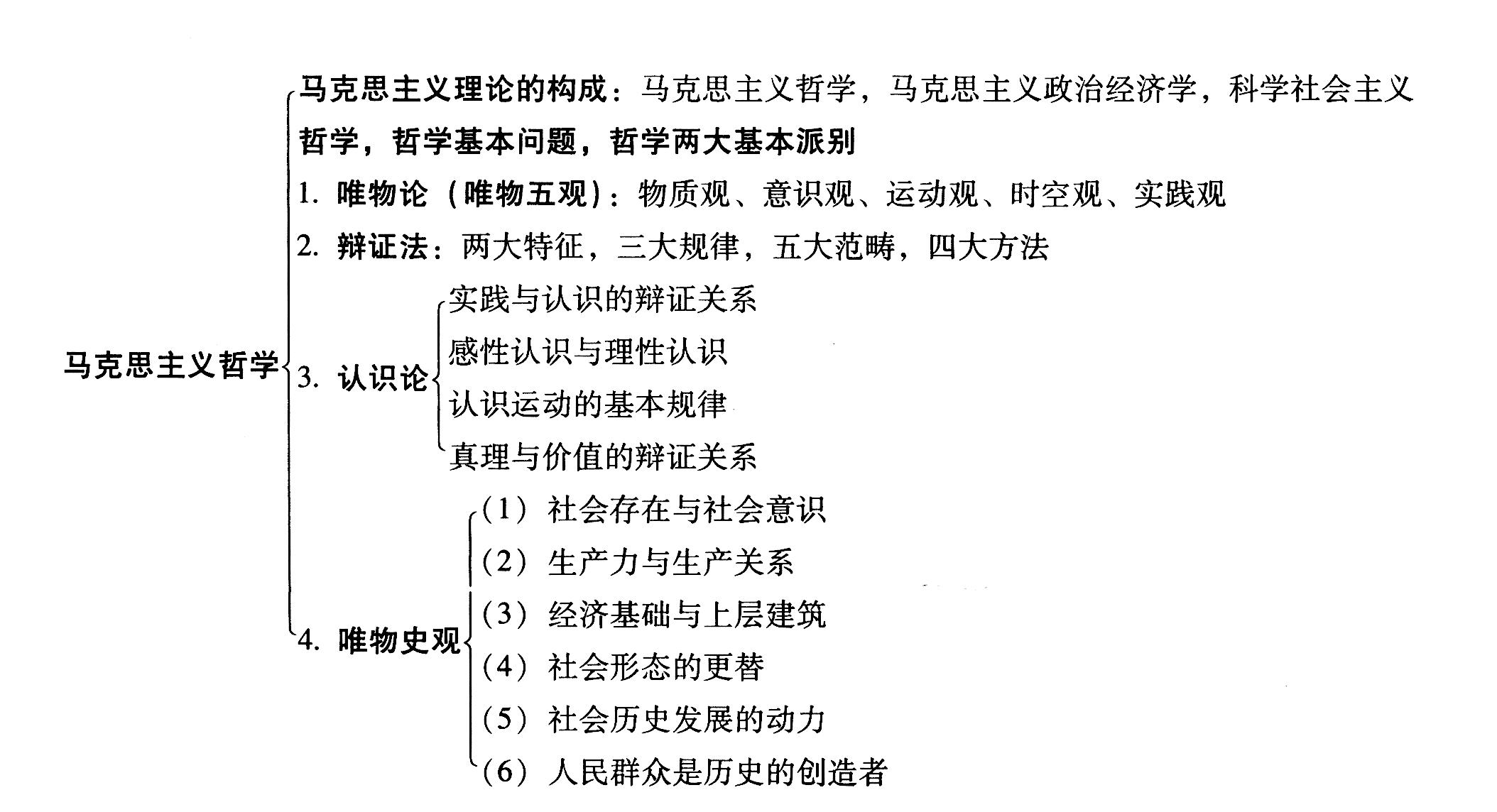 马克思主义哲学

马克思主义理论的构成：马克思主义哲学，马克思主义政治经济学，科学社会主义

哲学，哲学基本问题，哲学两大基本派别

1. 唯物论（唯物五观）：物质观、意识观、运动观、时空观、实践观

2. 辩证法：两大特征，三大规律，五大范畴，四大方法

3. 认识论

实践与认识的辩证关系

感性认识与理性认识

认识运动的基本规律

真理与价值的辩证关系

4. 唯物史观

（1）社会存在与社会意识

（2）生产力与生产关系

（3）经济基础与上层建筑

（4）社会形态的更替

（5）社会历史发展的动力

（6）人民群众是历史的创造者